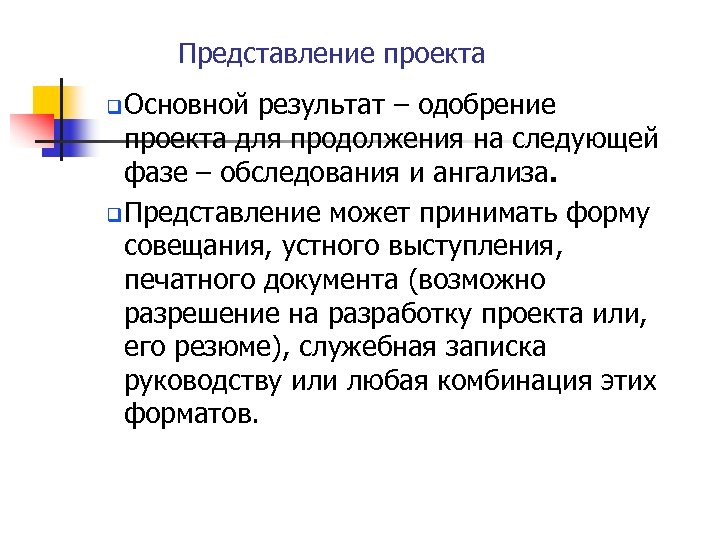 Представление проекта

Основной результат – одобрение проекта для продолжения на следующей фазе – обследования и ангализа.

Представление может принимать форму совещания, устного выступления, печатного документа (возможно разрешение на разработку проекта или, его резюме), служебная записка руководству или любая комбинация этих форматов.